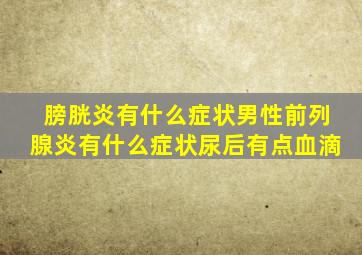 膀胱炎有什么症状男性前列腺炎有什么症状尿后有点血滴